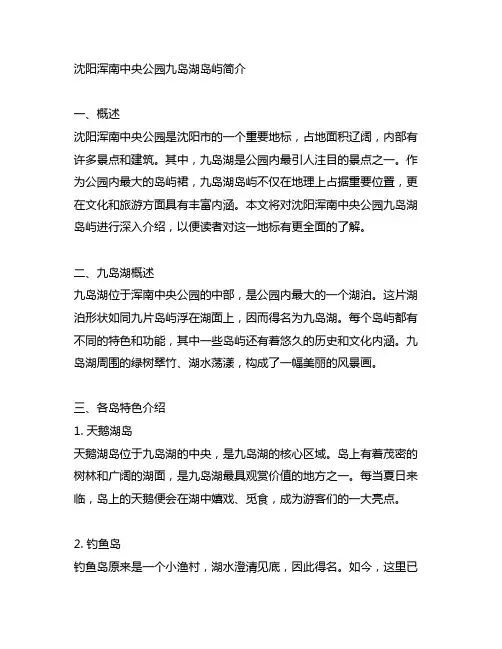 沈阳浑南中央公园九岛湖岛屿简介

一、概述
沈阳浑南中央公园是沈阳市的一个重要地标，占地面积辽阔，内部有许多景点和建筑。其中，九岛湖是公园内最引人注目的景点之一。作为公园内最大的岛屿裙，九岛湖岛屿不仅在地理上占据重要位置，更在文化和旅游方面具有丰富内涵。本文将对沈阳浑南中央公园九岛湖岛屿进行深入介绍，以便读者对这一地标有更全面的了解。

二、九岛湖概述
九岛湖位于浑南中央公园的中部，是公园内最大的一个湖泊。这片湖泊形状如同九片岛屿浮在湖面上，因而得名为九岛湖。每个岛屿都有不同的特色和功能，其中一些岛屿还有着悠久的历史和文化内涵。九岛湖周围的绿树翠竹、湖水荡漾，构成了一幅美丽的风景画。

三、各岛特色介绍
1. 天鹅湖岛
天鹅湖岛位于九岛湖的中央，是九岛湖的核心区域。岛上有着茂密的树林和广阔的湖面，是九岛湖最具观赏价值的地方之一。每当夏日来临，岛上的天鹅便会在湖中嬉戏、觅食，成为游客们的一大亮点。

2. 钓鱼岛
钓鱼岛原来是一个小渔村，湖水澄清见底，因此得名。如今，这里已